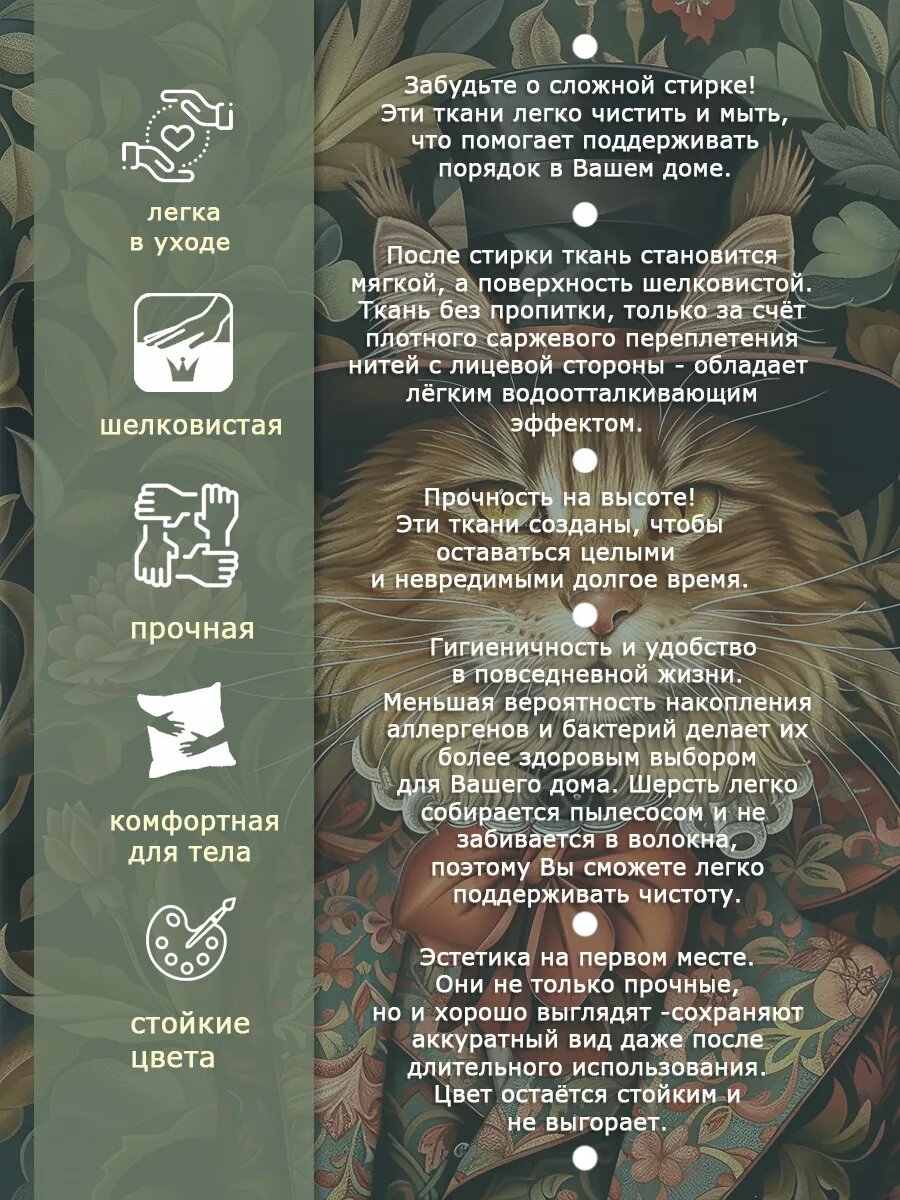 легка в уходе

шелковистая

прочная

комфортная для тела

стойкие цвета

Забудьте о сложной стирке! Эти ткани легко чистить и мыть, что помогает поддерживать порядок в Вашем доме.

После стирки ткань становится мягкой, а поверхность шелковистой. Ткань без пропитки, только за счёт плотного саржевого переплетения нитей с лицевой стороны - обладает лёгким водоотталкивающим эффектом.

Прочность на высоте! Эти ткани созданы, чтобы оставаться целыми и невредимыми долгое время.

Гигиеничность и удобство в повседневной жизни. Меньшая вероятность накопления аллергенов и бактерий делает их более здоровым выбором для Вашего дома. Шерсть легко собирается пылесосом и не забивается в волокна, поэтому Вы сможете легко поддерживать чистоту.

Эстетика на первом месте. Они не только прочные, но и хорошо выглядят -сохраняют аккуратный вид даже после длительного использования. Цвет остаётся стойким и не выгорает.